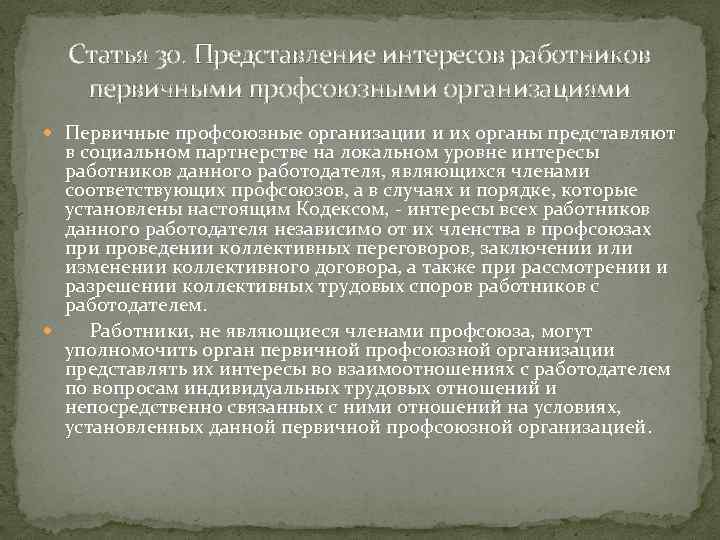 Статья 30. Представление интересов работников первичными профсоюзными организациями

• Первичные профсоюзные организации и их органы представляют в социальном партнерстве на локальном уровне интересы работников данного работодателя, являющихся членами соответствующих профсоюзов, а в случаях и порядке, которые установлены настоящим Кодексом, - интересы всех работников данного работодателя независимо от их членства в профсоюзах при проведении коллективных переговоров, заключении или изменении коллективного договора, а также при рассмотрении и разрешении коллективных трудовых споров работников с работодателем.

• Работники, не являющиеся членами профсоюза, могут уполномочить орган первичной профсоюзной организации представлять их интересы во взаимоотношениях с работодателем по вопросам индивидуальных трудовых отношений и непосредственно связанных с ними отношений на условиях, установленных данной первичной профсоюзной организацией.